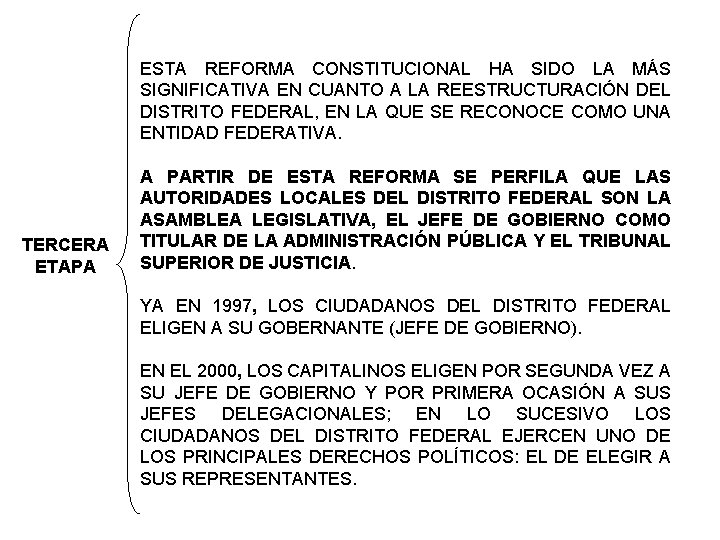 TERCERA ETAPA

ESTA REFORMA CONSTITUCIONAL HA SIDO LA MÁS SIGNIFICATIVA EN CUANTO A LA REESTRUCTURACIÓN DEL DISTRITO FEDERAL, EN LA QUE SE RECONOCE COMO UNA ENTIDAD FEDERATIVA.

A PARTIR DE ESTA REFORMA SE PERFILA QUE LAS AUTORIDADES LOCALES DEL DISTRITO FEDERAL SON LA ASAMBLEA LEGISLATIVA, EL JEFE DE GOBIERNO COMO TITULAR DE LA ADMINISTRACIÓN PÚBLICA Y EL TRIBUNAL SUPERIOR DE JUSTICIA.

YA EN 1997, LOS CIUDADANOS DEL DISTRITO FEDERAL ELIGEN A SU GOBERNANTE (JEFE DE GOBIERNO).

EN EL 2000, LOS CAPITALINOS ELIGEN POR SEGUNDA VEZ A SU JEFE DE GOBIERNO Y POR PRIMERA OCASIÓN A SUS JEFES DELEGACIONALES; EN LO SUCESIVO LOS CIUDADANOS DEL DISTRITO FEDERAL EJERCEN UNO DE LOS PRINCIPALES DERECHOS POLÍTICOS: EL DE ELEGIR A SUS REPRESENTANTES.